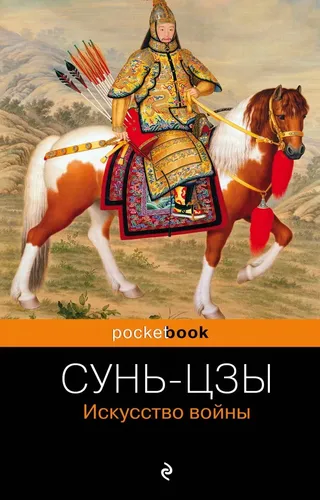 pocketbook

СУНЬ-ЦЗЫ

Искусство войны